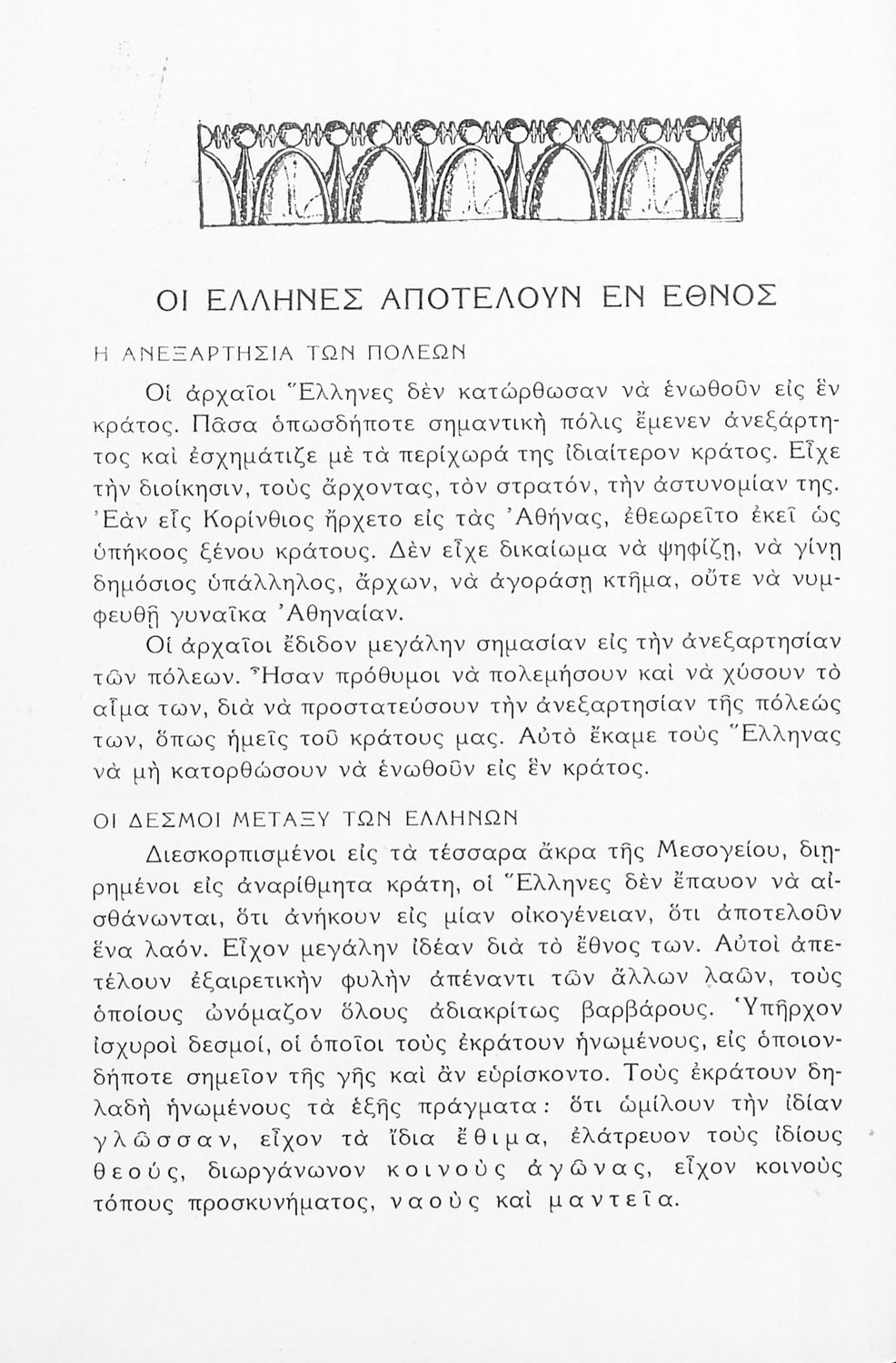 ΟΙ ΕΛΛΗΝΕΣ ΑΠΟΤΕΛΟΥΝ ΕΝ ΕΘΝΟΣ

Η ΑΝΕΞΑΡΤΗΣΙΑ ΤΩΝ ΠΟΛΕΩΝ

Οἱ ἀρχαῖοι Ἕλληνες δὲν κατώρθωσαν νὰ ἑνωθοῦν εἰς ἓν κράτος. Πᾶσα ὁπωσδήποτε σημαντικὴ πόλις ἔμενεν ἀνεξάρτητος καὶ ἐσχημάτιζε μὲ τὰ περίχωρά της ἰδιαίτερον κράτος. Εἶχε τὴν διοίκησιν, τοὺς ἄρχοντας, τὸν στρατόν, τὴν ἀστυνομίαν της. Ἐὰν εἷς Κορίνθιος ἤρχετο εἰς τὰς Ἀθήνας, ἐθεωρεῖτο ἐκεῖ ὡς ὑπήκοος ξένου κράτους. Δὲν εἶχε δικαίωμα νὰ ψηφίζῃ, νὰ γίνῃ δημόσιος ὑπάλληλος, ἄρχων, νὰ ἀγοράσῃ κτῆμα, οὔτε νὰ νυμφευθῇ γυναῖκα Ἀθηναίαν.

Οἱ ἀρχαῖοι ἔδιδον μεγάλην σημασίαν εἰς τὴν ἀνεξαρτησίαν τῶν πόλεων. Ἦσαν πρόθυμοι νὰ πολεμήσουν καὶ νὰ χύσουν τὸ αἷμα των, διὰ νὰ προστατεύσουν τὴν ἀνεξαρτησίαν τῆς πόλεώς των, ὅπως ἡμεῖς τοῦ κράτους μας. Αὐτὸ ἔκαμε τοὺς Ἕλληνας νὰ μὴ κατορθώσουν νὰ ἑνωθοῦν εἰς ἓν κράτος.

ΟΙ ΔΕΣΜΟΙ ΜΕΤΑΞΥ ΤΩΝ ΕΛΛΗΝΩΝ

Διεσκορπισμένοι εἰς τὰ τέσσαρα ἄκρα τῆς Μεσογείου, διῃρημένοι εἰς ἀναρίθμητα κράτη, οἱ Ἕλληνες δὲν ἔπαυον νὰ αἰσθάνωνται, ὅτι ἀνήκουν εἰς μίαν οἰκογένειαν, ὅτι ἀποτελοῦν ἕνα λαόν. Εἶχον μεγάλην ἰδέαν διὰ τὸ ἔθνος των. Αὐτοὶ ἀπετέλουν ἐξαιρετικὴν φυλὴν ἀπέναντι τῶν ἄλλων λαῶν, τοὺς ὁποίους ὠνόμαζον ὅλους ἀδιακρίτως βαρβάρους. Ὑπῆρχον ἰσχυροὶ δεσμοί, οἱ ὁποῖοι τοὺς ἐκράτουν ἡνωμένους, εἰς ὁποιονδήποτε σημεῖον τῆς γῆς καὶ ἂν εὑρίσκοντο. Τοὺς ἐκράτουν δηλαδὴ ἡνωμένους τὰ ἑξῆς πράγματα: ὅτι ὡμίλουν τὴν ἰδίαν γλῶσσαν, εἶχον τὰ ἴδια ἔθιμα, ἐλάτρευον τοὺς ἰδίους θεούς, διωργάνωνον κοινοὺς ἀγῶνας, εἶχον κοινοὺς τόπους προσκυνήματος, ναοὺς καὶ μαντεῖα.